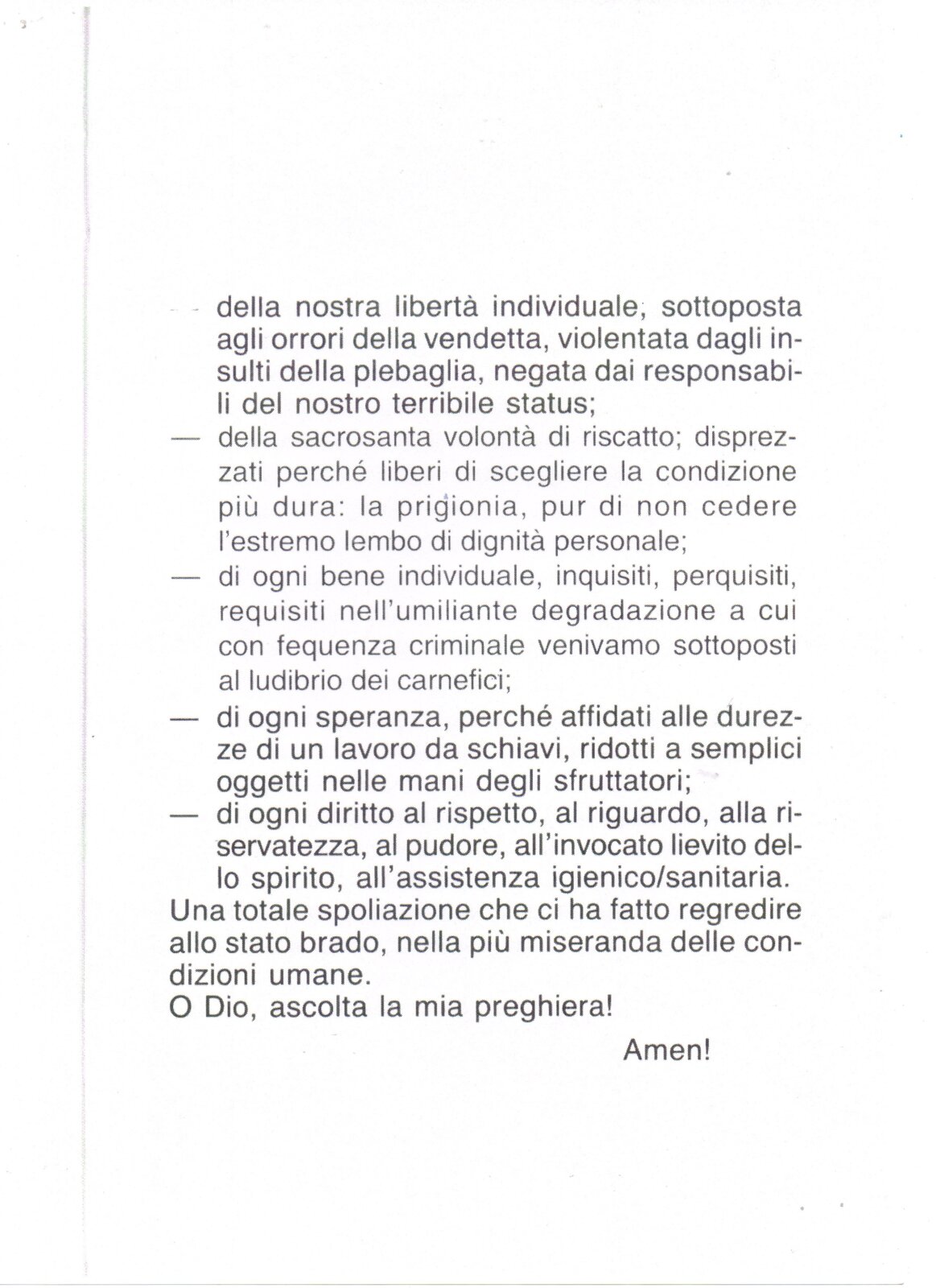 — della nostra libertà individuale, sottoposta agli orrori della vendetta, violentata dagli insulti della plebaglia, negata dai responsabili del nostro terribile status;
— della sacrosanta volontà di riscatto; disprezzati perché liberi di scegliere la condizione più dura: la prigionia, pur di non cedere l'estremo lembo di dignità personale;
— di ogni bene individuale, inquisiti, perquisiti, requisiti nell'umiliante degradazione a cui con fequenza criminale venivamo sottoposti al ludibrio dei carnefici;
— di ogni speranza, perché affidati alle durezze di un lavoro da schiavi, ridotti a semplici oggetti nelle mani degli sfruttatori;
— di ogni diritto al rispetto, al riguardo, alla riservatezza, al pudore, all'invocato lievito dello spirito, all'assistenza igienico/sanitaria.
Una totale spoliazione che ci ha fatto regredire allo stato brado, nella più miseranda delle condizioni umane.
O Dio, ascolta la mia preghiera!
Amen!